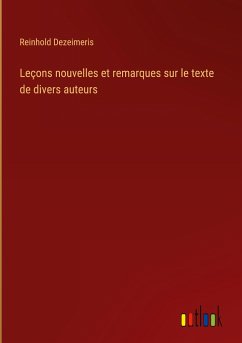 Reinhold Dezeimeris

Leçons nouvelles et remarques sur le texte de divers auteurs

outlook